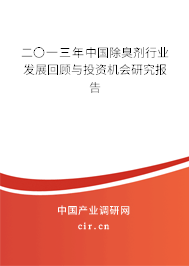 二〇一三年中国除臭剂行业发展回顾与投资机会研究报告

中国产业调研网
cir.cn